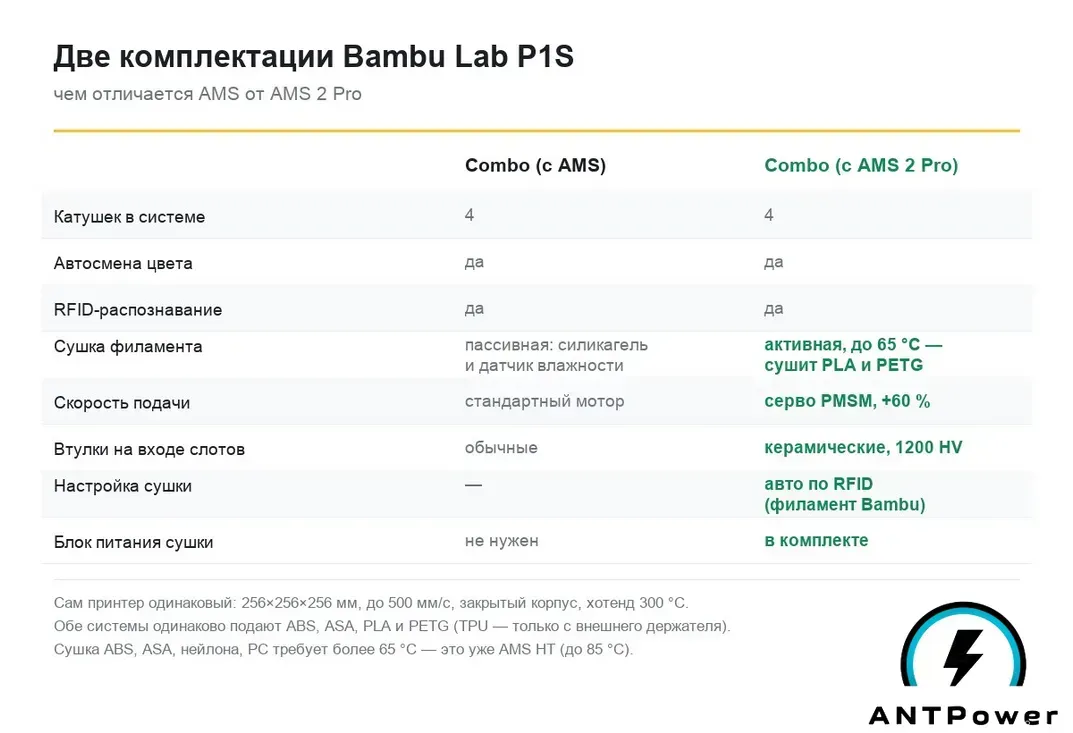 Две комплектации Bambu Lab P1S

чем отличается AMS от AMS 2 Pro

| | Combo (с AMS) | Combo (с AMS 2 Pro) |
|---|---|---|
| Катушек в системе | 4 | 4 |
| Автосмена цвета | да | да |
| RFID-распознавание | да | да |
| Сушка филамента | пассивная: силикагель и датчик влажности | активная, до 65 °C — сушит PLA и PETG |
| Скорость подачи | стандартный мотор | серво PMSM, +60 % |
| Втулки на входе слотов | обычные | керамические, 1200 HV |
| Настройка сушки | — | авто по RFID (филамент Bambu) |
| Блок питания сушки | не нужен | в комплекте |

Сам принтер одинаковый: 256×256×256 мм, до 500 мм/с, закрытый корпус, хотенд 300 °C.
Обе системы одинаково подают ABS, ASA, PLA и PETG (TPU — только с внешнего держателя).
Сушка ABS, ASA, нейлона, PC требует более 65 °C — это уже AMS HT (до 85 °C).

ANTPower